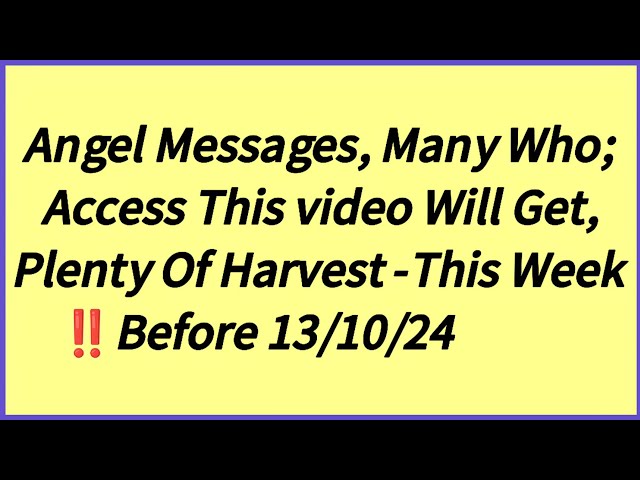 Angel Messages, Many Who; Access This video Will Get, Plenty Of Harvest -This Week ‼️ Before 13/10/24